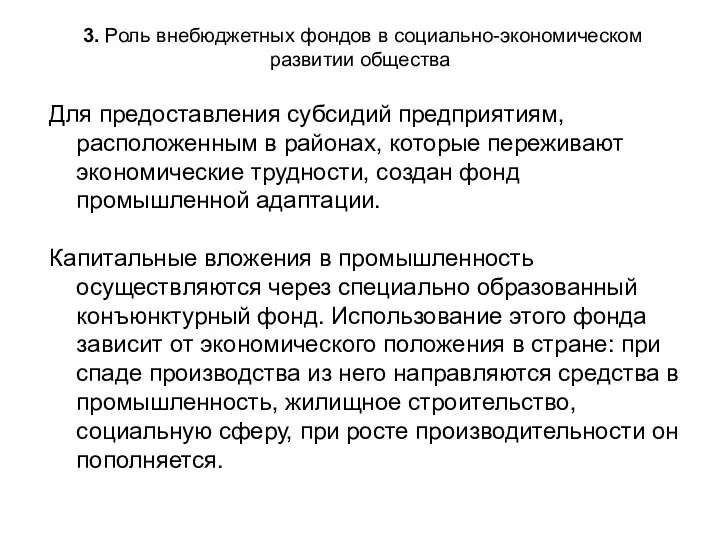 3. Роль внебюджетных фондов в социально-экономическом развитии общества

Для предоставления субсидий предприятиям, расположенным в районах, которые переживают экономические трудности, создан фонд промышленной адаптации.

Капитальные вложения в промышленность осуществляются через специально образованный конъюнктурный фонд. Использование этого фонда зависит от экономического положения в стране: при спаде производства из него направляются средства в промышленность, жилищное строительство, социальную сферу, при росте производительности он пополняется.